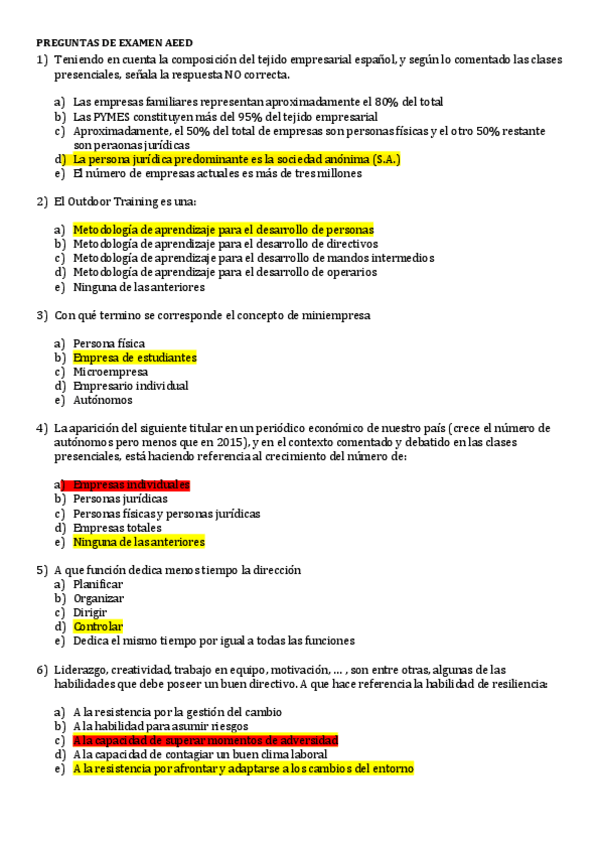 PREGUNTAS DE EXAMEN AEED

1) Teniendo en cuenta la composición del tejido empresarial español, y según lo comentado las clases presenciales, señala la respuesta NO correcta.

a) Las empresas familiares representan aproximadamente el 80% del total
b) Las PYMES constituyen más del 95% del tejido empresarial
c) Aproximadamente, el 50% del total de empresas son personas físicas y el otro 50% restante son peraonas jurídicas
d) La persona jurídica predominante es la sociedad anónima (S.A.)
e) El número de empresas actuales es más de tres millones

2) El Outdoor Training es una:

a) Metodología de aprendizaje para el desarrollo de personas
b) Metodología de aprendizaje para el desarrollo de directivos
c) Metodología de aprendizaje para el desarrollo de mandos intermedios
d) Metodología de aprendizaje para el desarrollo de operarios
e) Ninguna de las anteriores

3) Con qué termino se corresponde el concepto de miniempresa

a) Persona física
b) Empresa de estudiantes
c) Microempresa
d) Empresario individual
e) Autónomos

4) La aparición del siguiente titular en un periódico económico de nuestro país (crece el número de autónomos pero menos que en 2015), y en el contexto comentado y debatido en las clases presenciales, está haciendo referencia al crecimiento del número de:

a) Empresas individuales
b) Personas jurídicas
c) Personas físicas y personas jurídicas
d) Empresas totales
e) Ninguna de las anteriores

5) A que función dedica menos tiempo la dirección
a) Planificar
b) Organizar
c) Dirigir
d) Controlar
e) Dedica el mismo tiempo por igual a todas las funciones

6) Liderazgo, creatividad, trabajo en equipo, motivación, … , son entre otras, algunas de las habilidades que debe poseer un buen directivo. A que hace referencia la habilidad de resiliencia:

a) A la resistencia por la gestión del cambio
b) A la habilidad para asumir riesgos
c) A la capacidad de superar momentos de adversidad
d) A la capacidad de contagiar un buen clima laboral
e) A la resistencia por afrontar y adaptarse a los cambios del entorno